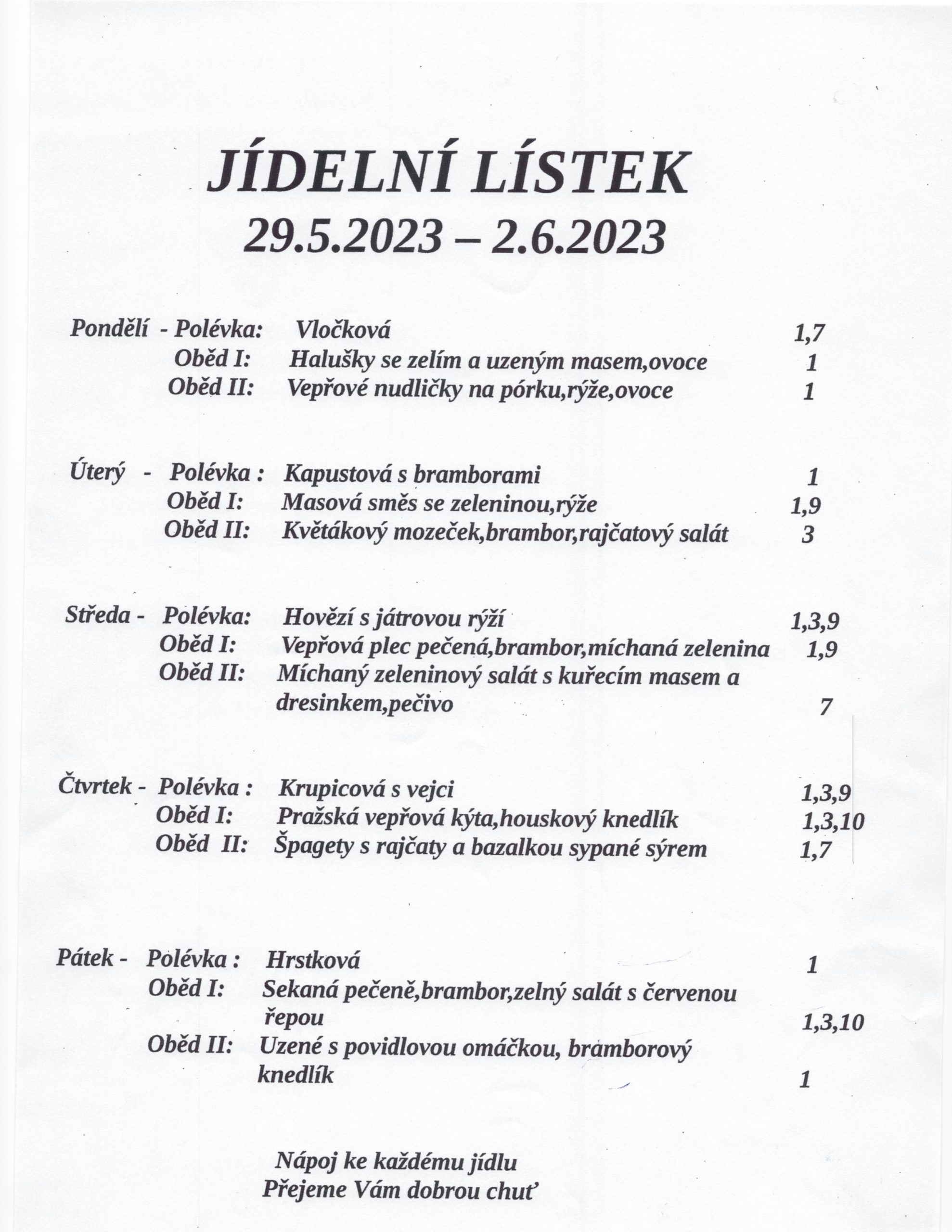 JÍDELNÍ LÍSTEK
29.5.2023 – 2.6.2023

Pondělí - Polévka: Vločková 1,7
Oběd I: Halušky se zelím a uzeným masem,ovoce 1
Oběd II: Vepřové nudličky na pórku,rýže,ovoce 1

Úterý - Polévka : Kapustová s bramborami 1
Oběd I: Masová směs se zeleninou,rýže 1,9
Oběd II: Květákový mozeček,brambor,rajčatový salát 3

Středa - Polévka: Hovězí s játrovou rýží 1,3,9
Oběd I: Vepřová plec pečená,brambor,míchaná zelenina 1,9
Oběd II: Míchaný zeleninový salát s kuřecím masem a dresinkem,pečivo 7

Čtvrtek - Polévka : Krupicová s vejci 1,3,9
Oběd I: Pražská vepřová kýta,houskový knedlík 1,3,10
Oběd II: Špagety s rajčaty a bazalkou sypané sýrem 1,7

Pátek - Polévka : Hrstková 1
Oběd I: Sekaná pečeně,brambor,zelný salát s červenou řepou 1,3,10
Oběd II: Uzené s povidlovou omáčkou, bramborový knedlík 1

Nápoj ke každému jídlu
Přejeme Vám dobrou chuť